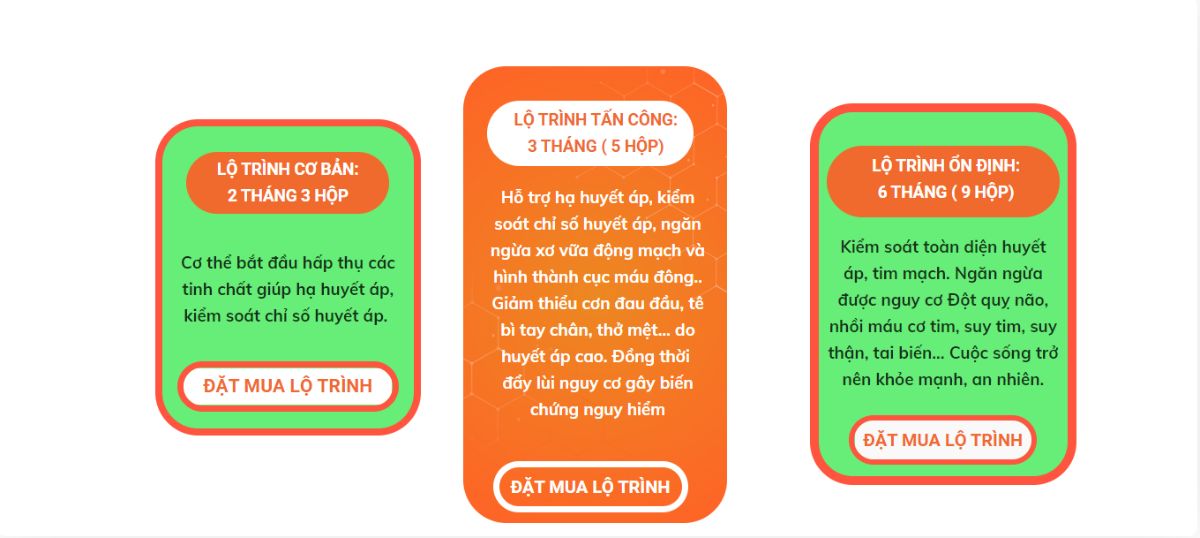 LỘ TRÌNH CƠ BẢN:
2 THÁNG 3 HỘP

Cơ thể bắt đầu hấp thụ các tinh chất giúp hạ huyết áp, kiểm soát chỉ số huyết áp.

ĐẶT MUA LỘ TRÌNH

LỘ TRÌNH TẤN CÔNG:
3 THÁNG ( 5 HỘP)

Hỗ trợ hạ huyết áp, kiểm soát chỉ số huyết áp, ngăn ngừa xơ vữa động mạch và hình thành cục máu đông.. Giảm thiểu cơn đau đầu, tê bì tay chân, thở mệt... do huyết áp cao. Đồng thời đẩy lùi nguy cơ gây biến chứng nguy hiểm

ĐẶT MUA LỘ TRÌNH

LỘ TRÌNH ỔN ĐỊNH:
6 THÁNG ( 9 HỘP)

Kiểm soát toàn diện huyết áp, tim mạch. Ngăn ngừa được nguy cơ Đột quỵ não, nhồi máu cơ tim, suy tim, suy thận, tai biến... Cuộc sống trở nên khỏe mạnh, an nhiên.

ĐẶT MUA LỘ TRÌNH